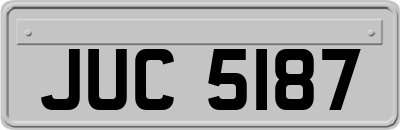 JUC 5187